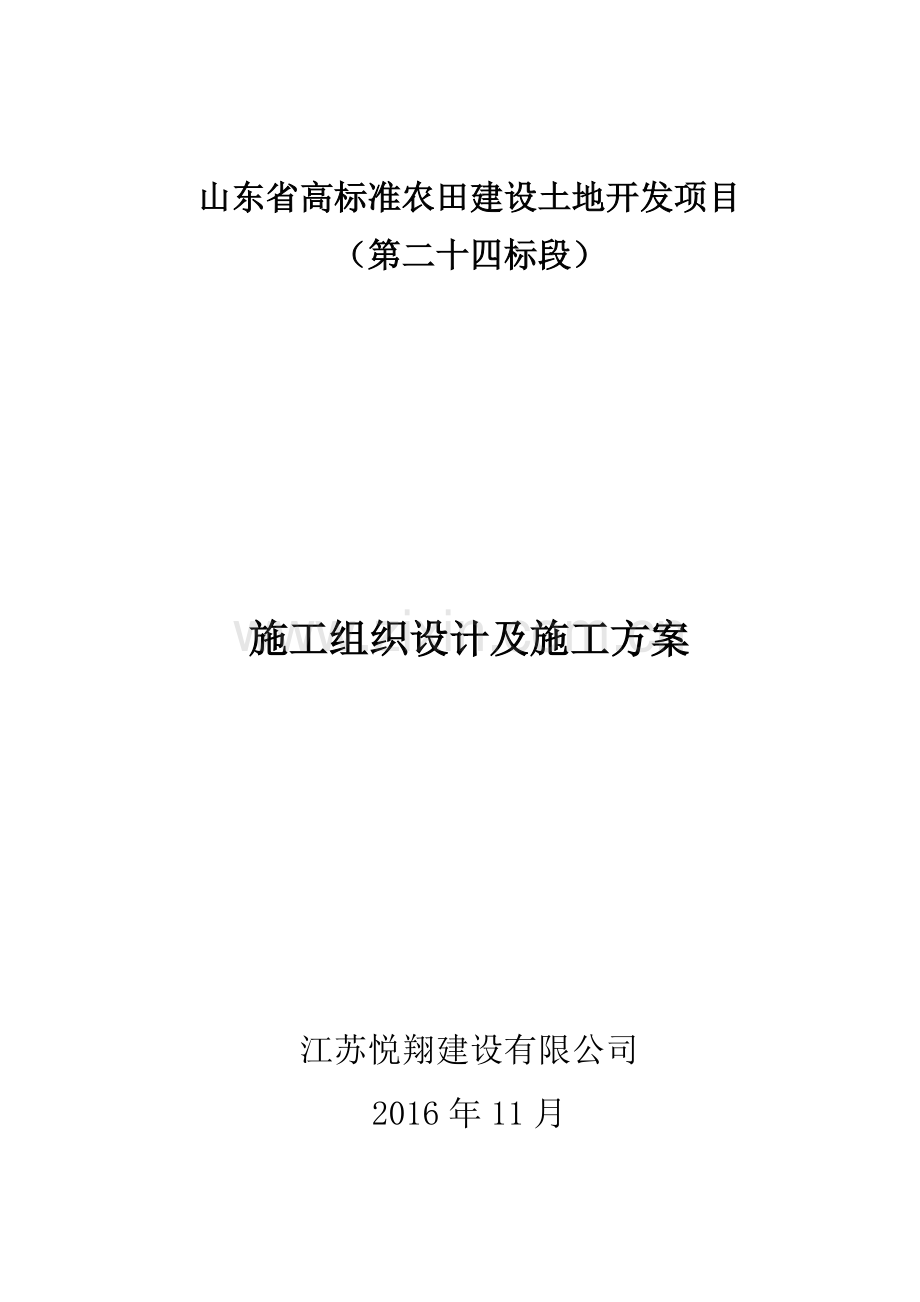 山东省高标准农田建设土地开发项目
（第二十四标段）

施工组织设计及施工方案

江苏悦翔建设有限公司
2016 年 11 月